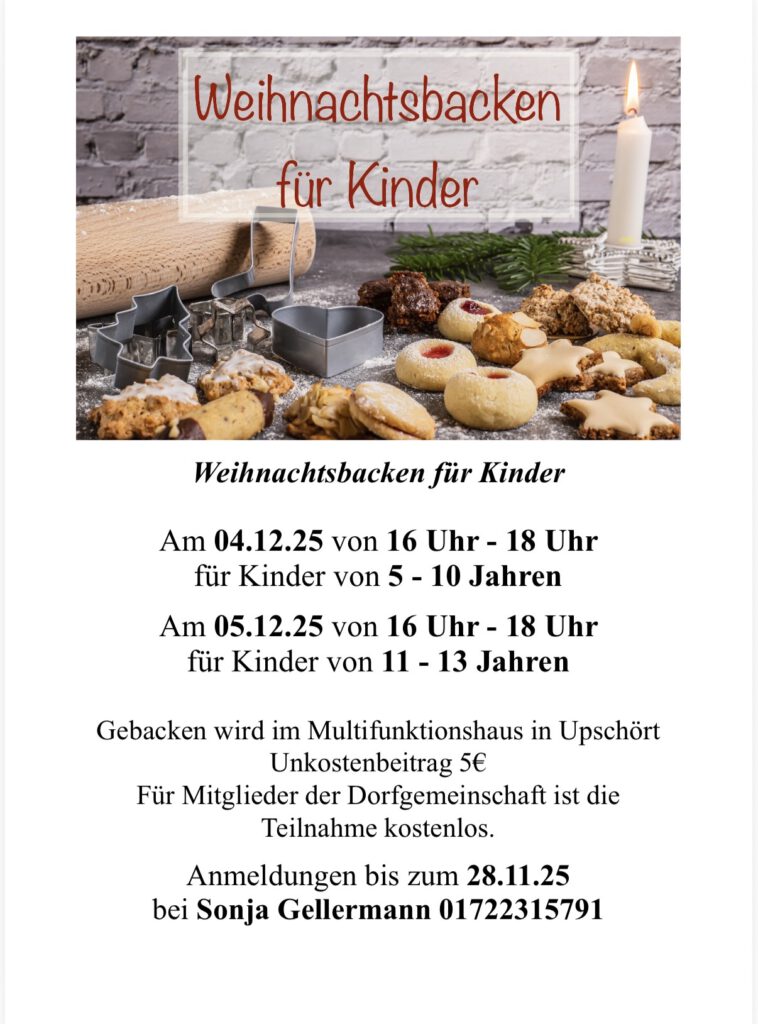 Weihnachtsbacken
für Kinder

Weihnachtsbacken für Kinder

Am 04.12.25 von 16 Uhr - 18 Uhr
für Kinder von 5 - 10 Jahren

Am 05.12.25 von 16 Uhr - 18 Uhr
für Kinder von 11 - 13 Jahren

Gebacken wird im Multifunktionshaus in Upschört
Unkostenbeitrag 5€
Für Mitglieder der Dorfgemeinschaft ist die
Teilnahme kostenlos.

Anmeldungen bis zum 28.11.25
bei Sonja Gellermann 01722315791